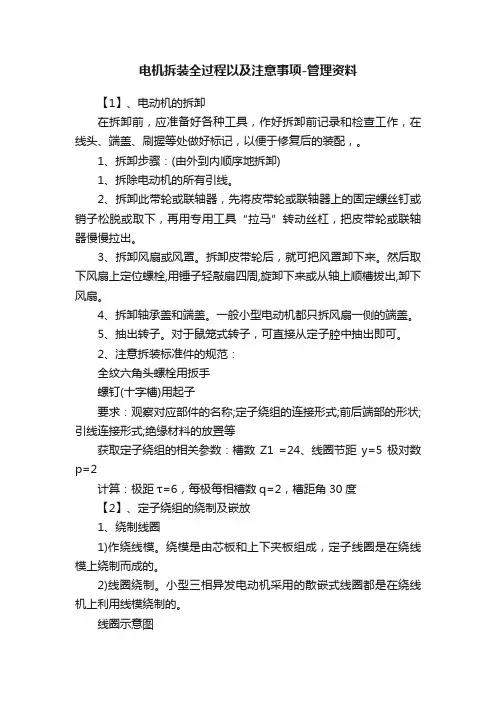 电机拆装全过程以及注意事项-管理资料

【1】、电动机的拆卸

在拆卸前，应准备好各种工具，作好拆卸前记录和检查工作，在线头、端盖、刷握等处做好标记，以便于修复后的装配，。

1、拆卸步骤：(由外到内顺序地拆卸)

1、拆除电动机的所有引线。

2、拆卸此带轮或联轴器，先将皮带轮或联轴器上的固定螺丝钉或销子松脱或取下，再用专用工具“拉马”转动丝杠，把皮带轮或联轴器慢慢拉出。

3、拆卸风扇或风罩。拆卸皮带轮后，就可把风罩卸下来。然后取下风扇上定位螺栓,用锤子轻敲扇四周,旋卸下来或从轴上顺槽拔出,卸下风扇。

4、拆卸轴承盖和端盖。一般小型电动机都只拆风扇一侧的端盖。

5、抽出转子。对于鼠笼式转子，可直接从定子腔中抽出即可。

2、注意拆装标准件的规范：

全纹六角头螺栓用扳手

螺钉(十字槽)用起子

要求：观察对应部件的名称;定子绕组的连接形式;前后端部的形状;引线连接形式;绝缘材料的放置等

获取定子绕组的相关参数：槽数 Z1 =24、线圈节距 y=5 极对数 p=2

计算：极距 τ=6，每极每相槽数 q=2，槽距角 30 度

【2】、定子绕组的绕制及嵌放

1、绕制线圈

1)作绕线模。绕模是由芯板和上下夹板组成，定子线圈是在绕线模上绕制而成的。

2)线圈绕制。小型三相异发电动机采用的散嵌式线圈都是在绕线机上利用线模绕制的。

线圈示意图